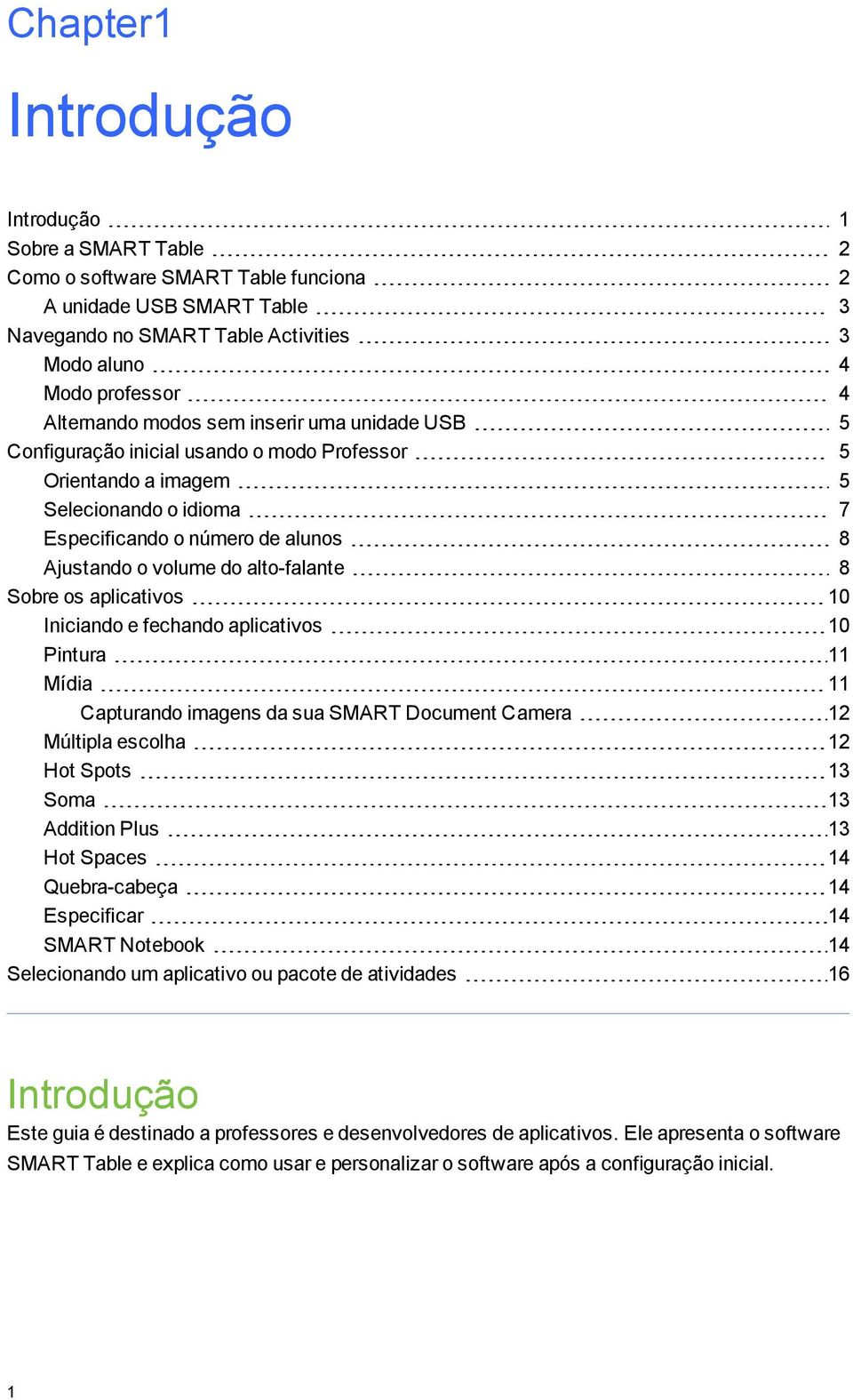 Chapter1

Introdução

Introdução 1
Sobre a SMART Table 2
Como o software SMART Table funciona 2
A unidade USB SMART Table 3
Navegando no SMART Table Activities 3
Modo aluno 4
Modo professor 4
Alternando modos sem inserir uma unidade USB 5
Configuração inicial usando o modo Professor 5
Orientando a imagem 5
Selecionando o idioma 7
Especificando o número de alunos 8
Ajustando o volume do alto-falante 8
Sobre os aplicativos 10
Iniciando e fechando aplicativos 10
Pintura 11
Mídia 11
Capturando imagens da sua SMART Document Camera 12
Múltipla escolha 12
Hot Spots 13
Soma 13
Addition Plus 13
Hot Spaces 14
Quebra-cabeça 14
Especificar 14
SMART Notebook 14
Selecionando um aplicativo ou pacote de atividades 16

Introdução

Este guia é destinado a professores e desenvolvedores de aplicativos. Ele apresenta o software SMART Table e explica como usar e personalizar o software após a configuração inicial.

1